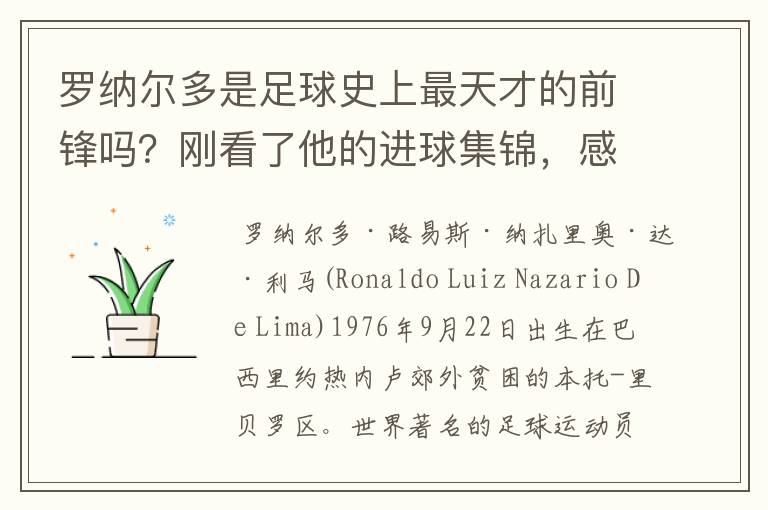 罗纳尔多是足球史上最天才的前锋吗？刚看了他的进球集锦，感

罗纳尔多·路易斯·纳扎里奥·达·利马(Ronaldo Luiz Nazario De Lima)1976年9月22日出生在巴西里约热内卢郊外贫困的本托-里贝罗区。世界著名的足球运动员